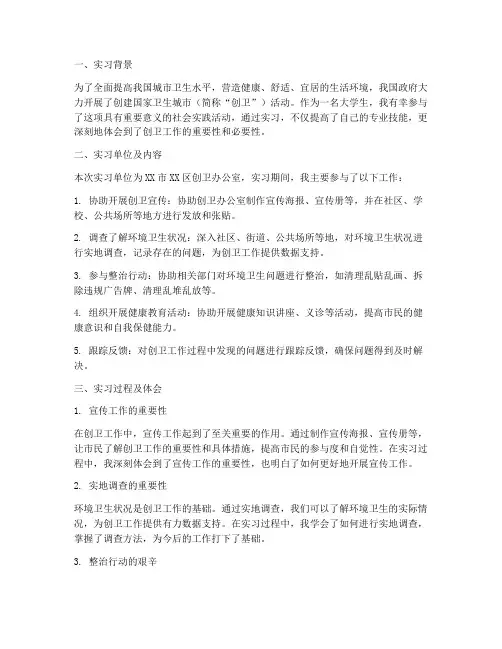 一、实习背景

为了全面提高我国城市卫生水平，营造健康、舒适、宜居的生活环境，我国政府大力开展了创建国家卫生城市（简称“创卫”）活动。作为一名大学生，我有幸参与了这项具有重要意义的社会实践活动，通过实习，不仅提高了自己的专业技能，更深刻地体会到了创卫工作的重要性和必要性。

二、实习单位及内容

本次实习单位为XX市XX区创卫办公室，实习期间，我主要参与了以下工作：

1. 协助开展创卫宣传：协助创卫办公室制作宣传海报、宣传册等，并在社区、学校、公共场所等地方进行发放和张贴。

2. 调查了解环境卫生状况：深入社区、街道、公共场所等地，对环境卫生状况进行实地调查，记录存在的问题，为创卫工作提供数据支持。

3. 参与整治行动：协助相关部门对环境卫生问题进行整治，如清理乱贴乱画、拆除违规广告牌、清理乱堆乱放等。

4. 组织开展健康教育活动：协助开展健康知识讲座、义诊等活动，提高市民的健康意识和自我保健能力。

5. 跟踪反馈：对创卫工作过程中发现的问题进行跟踪反馈，确保问题得到及时解决。

三、实习过程及体会

1. 宣传工作的重要性

在创卫工作中，宣传工作起到了至关重要的作用。通过制作宣传海报、宣传册等，让市民了解创卫工作的重要性和具体措施，提高市民的参与度和自觉性。在实习过程中，我深刻体会到了宣传工作的重要性，也明白了如何更好地开展宣传工作。

2. 实地调查的重要性

环境卫生状况是创卫工作的基础。通过实地调查，我们可以了解环境卫生的实际情况，为创卫工作提供有力数据支持。在实习过程中，我学会了如何进行实地调查，掌握了调查方法，为今后的工作打下了基础。

3. 整治行动的艰辛